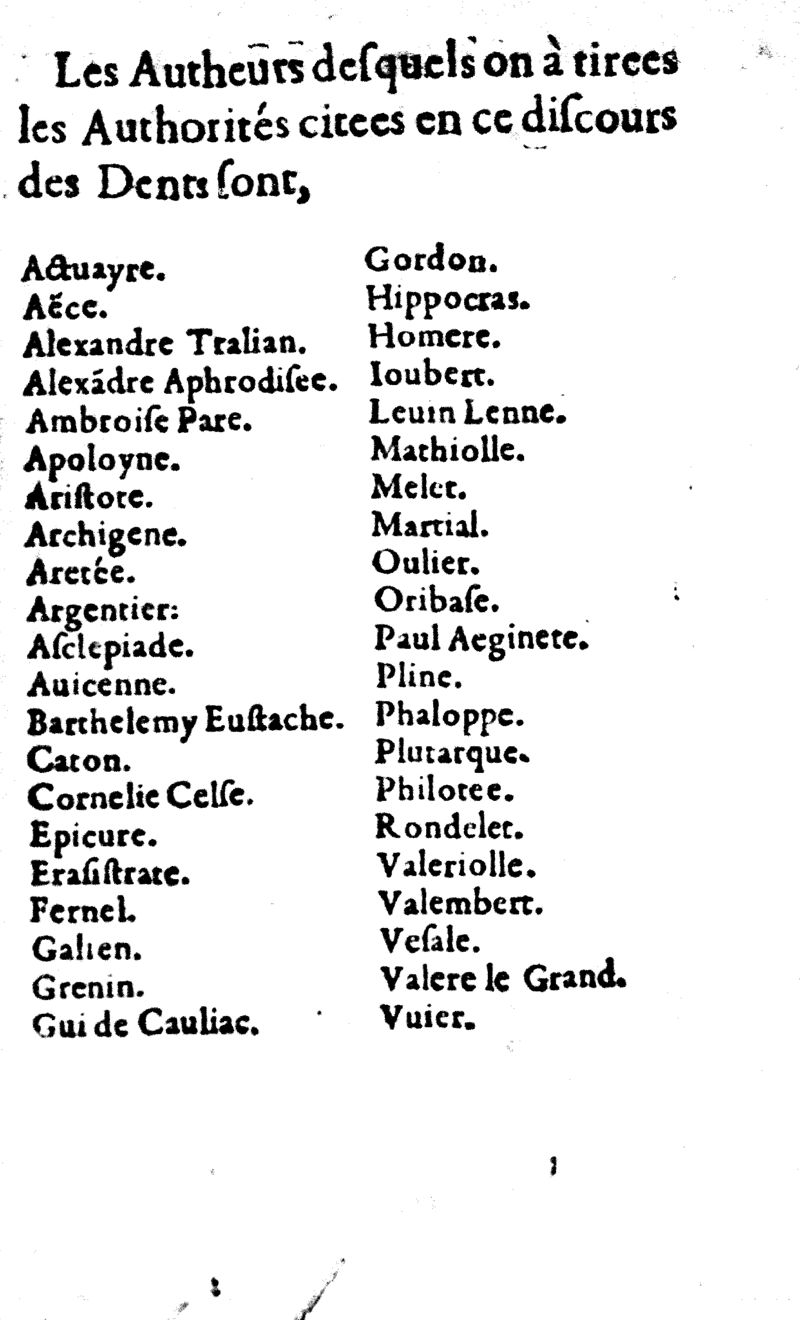 Les Autheurs desquels on à tirees les Authorités citees en ce discours des Dents sont,

Actuayre.
Aëce.
Alexandre Tralian.
Alexãdre Aphrodisee.
Ambroise Pare.
Apoloyne.
Aristote.
Archigene.
Aretée.
Argentier:
Asclepiade.
Auicenne.
Barthelemy Eustache.
Caton.
Cornelie Celse.
Epicure.
Erasistrate.
Fernel.
Galien.
Grenin.
Gui de Cauliac.

Gordon.
Hippocras.
Homere.
Ioubert.
Leuin Lenne.
Mathiolle.
Melet.
Martial.
Oulier.
Oribase.
Paul Aeginete.
Pline.
Phaloppe.
Plutarque.
Philotee.
Rondelet.
Valeriolle.
Valembert.
Vesale.
Valere le Grand.
Vuier.